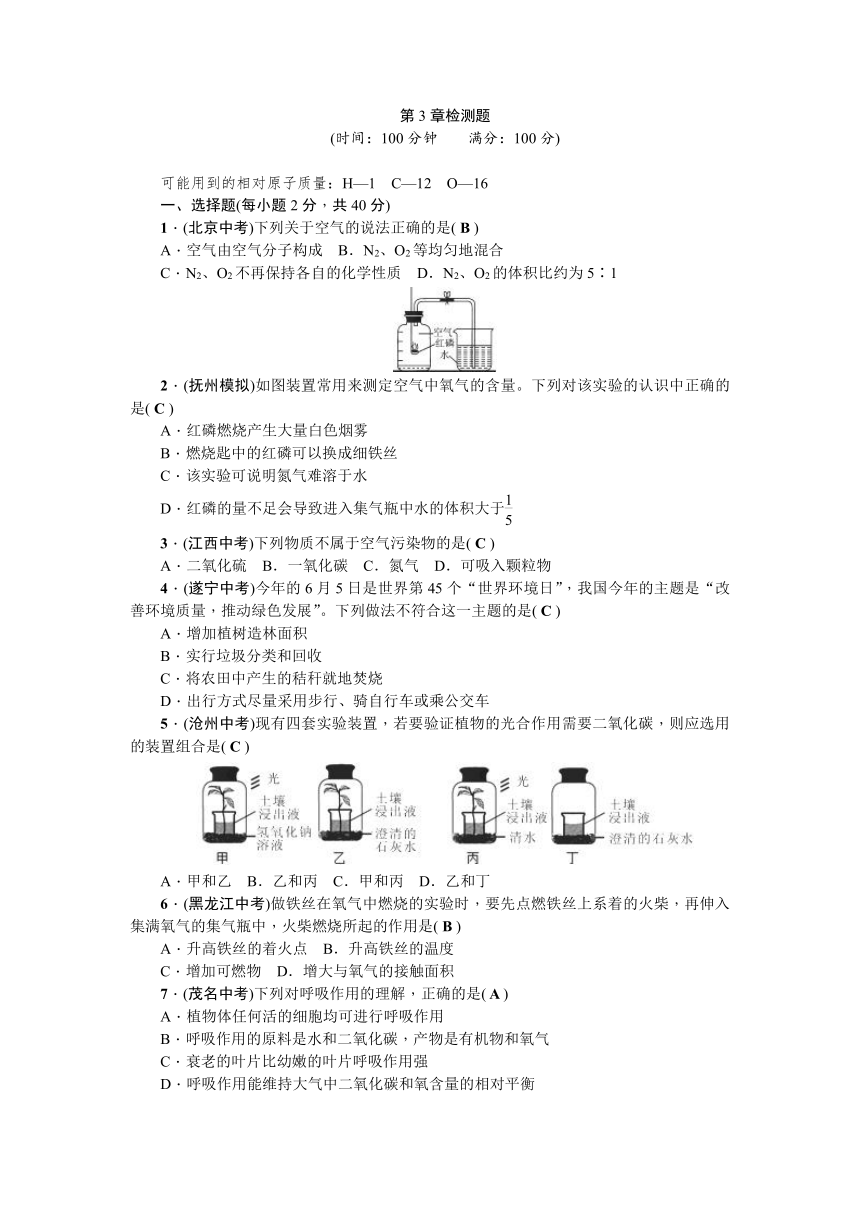 第 3 章检测题
(时间：100 分钟　　满分：100 分)

可能用到的相对原子质量：H—1　C—12　O—16
一、选择题(每小题 2 分，共 40 分)
1．(北京中考)下列关于空气的说法正确的是( B )
A．空气由空气分子构成　B．$N_2$、$O_2$ 等均匀地混合
C．$N_2$、$O_2$ 不再保持各自的化学性质　D．$N_2$、$O_2$ 的体积比约为 5∶1

空气
红磷
水

2．(抚州模拟)如图装置常用来测定空气中氧气的含量。下列对该实验的认识中正确的是( C )
A．红磷燃烧产生大量白色烟雾
B．燃烧匙中的红磷可以换成细铁丝
C．该实验可说明氮气难溶于水
D．红磷的量不足会导致进入集气瓶中水的体积大于$\frac{1}{5}$
3．(江西中考)下列物质不属于空气污染物的是( C )
A．二氧化硫　B．一氧化碳　C．氮气　D．可吸入颗粒物
4．(遂宁中考)今年的 6 月 5 日是世界第 45 个“世界环境日”，我国今年的主题是“改善环境质量，推动绿色发展”。下列做法不符合这一主题的是( C )
A．增加植树造林面积
B．实行垃圾分类和回收
C．将农田中产生的秸秆就地焚烧
D．出行方式尽量采用步行、骑自行车或乘公交车
5．(沧州中考)现有四套实验装置，若要验证植物的光合作用需要二氧化碳，则应选用的装置组合是( C )

光
土壤浸出液
氢氧化钠溶液
甲
土壤浸出液
澄清的石灰水
乙
光
土壤浸出液
清水
丙
土壤浸出液
澄清的石灰水
丁

A．甲和乙　B．乙和丙　C．甲和丙　D．乙和丁
6．(黑龙江中考)做铁丝在氧气中燃烧的实验时，要先点燃铁丝上系着的火柴，再伸入集满氧气的集气瓶中，火柴燃烧所起的作用是( B )
A．升高铁丝的着火点　B．升高铁丝的温度
C．增加可燃物　D．增大与氧气的接触面积
7．(茂名中考)下列对呼吸作用的理解，正确的是( A )
A．植物体任何活的细胞均可进行呼吸作用
B．呼吸作用的原料是水和二氧化碳，产物是有机物和氧气
C．衰老的叶片比幼嫩的叶片呼吸作用强
D．呼吸作用能维持大气中二氧化碳和氧含量的相对平衡